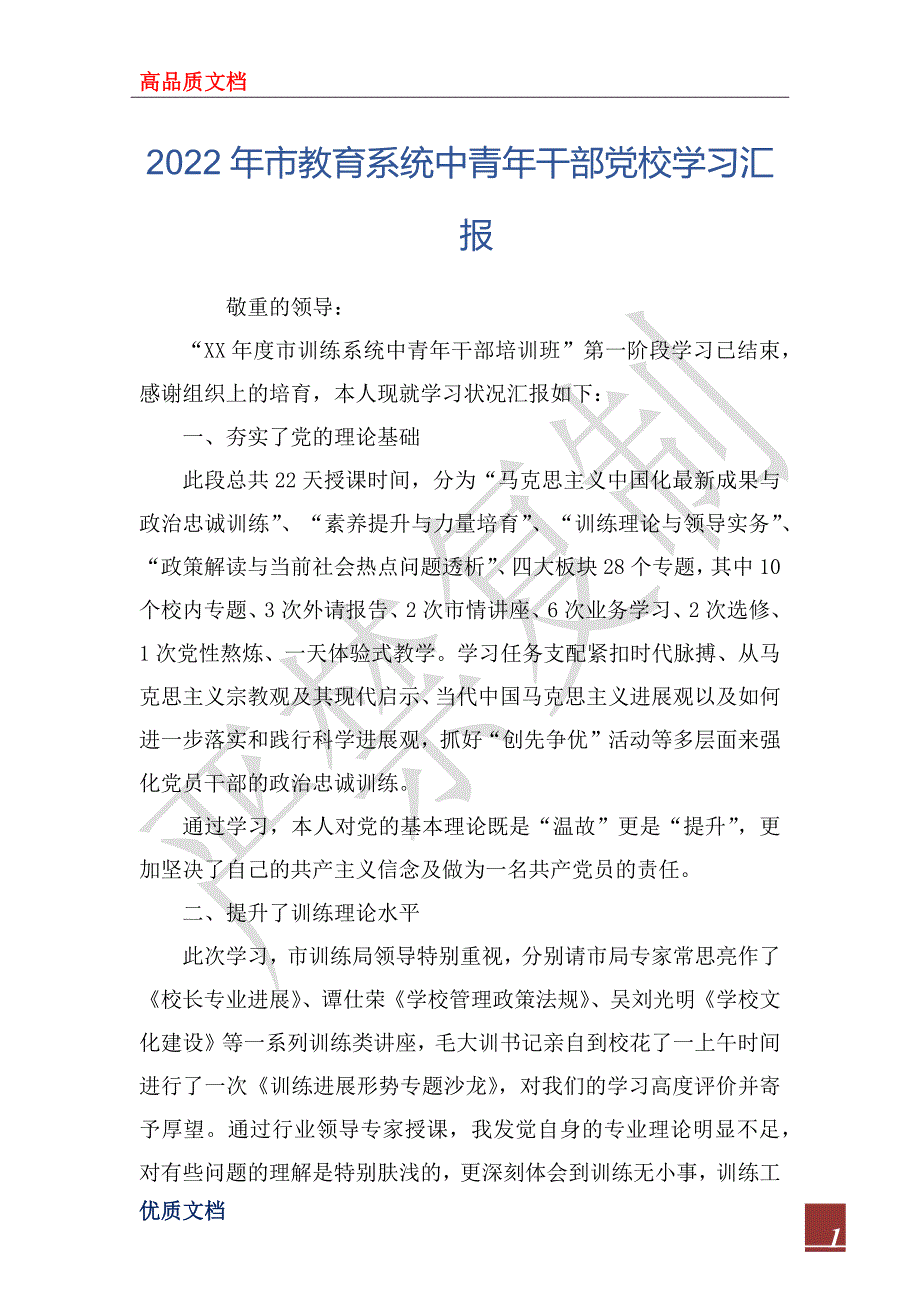 高品质文档

2022年市教育系统中青年干部党校学习汇报

敬重的领导：

“XX年度市训练系统中青年干部培训班”第一阶段学习已结束，感谢组织上的培育，本人现就学习状况汇报如下：

一、夯实了党的理论基础

此段总共22天授课时间，分为“马克思主义中国化最新成果与政治忠诚训练”、“素养提升与力量培育”、“训练理论与领导实务”、“政策解读与当前社会热点问题透析”、四大板块28个专题，其中10个校内专题、3次外请报告、2次市情讲座、6次业务学习、2次选修、1次党性熬炼、一天体验式教学。学习任务支配紧扣时代脉搏、从马克思主义宗教观及其现代启示、当代中国马克思主义进展观以及如何进一步落实和践行科学进展观，抓好“创先争优”活动等多层面来强化党员干部的政治忠诚训练。

通过学习，本人对党的基本理论既是“温故”更是“提升”，更加坚决了自己的共产主义信念及做为一名共产党员的责任。

二、提升了训练理论水平

此次学习，市训练局领导特别重视，分别请市局专家常思亮作了《校长专业进展》、谭仕荣《学校管理政策法规》、吴刘光明《学校文化建设》等一系列训练类讲座，毛大训书记亲自到校花了一上午时间进行了一次《训练进展形势专题沙龙》，对我们的学习高度评价并寄予厚望。通过行业领导专家授课，我发觉自身的专业理论明显不足，对有些问题的理解是特别肤浅的，更深刻体会到训练无小事，训练工

优质文档

1